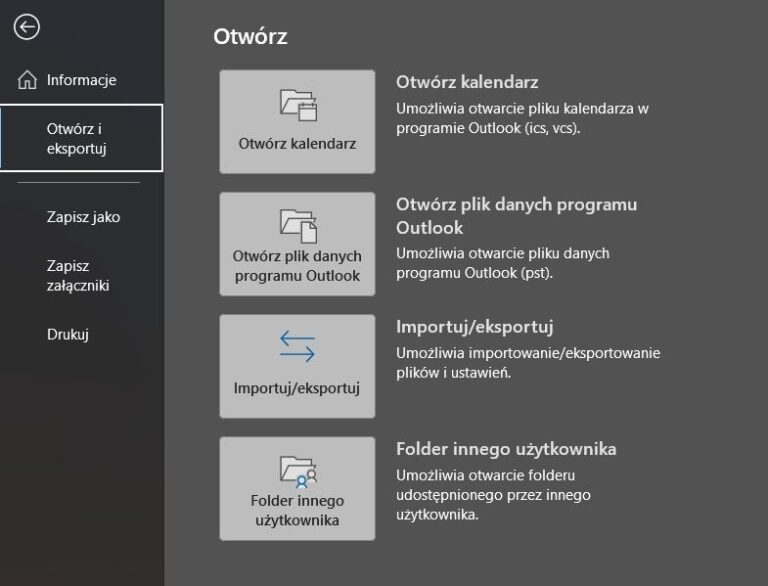 Informacje

Otwórz i eksportuj

Zapisz jako

Zapisz załączniki

Drukuj

Otwórz

Otwórz kalendarz

Otwórz kalendarz

Umożliwia otwarcie pliku kalendarza w programie Outlook (ics, vcs).

Otwórz plik danych programu Outlook

Otwórz plik danych programu Outlook

Umożliwia otwarcie pliku danych programu Outlook (pst).

Importuj/eksportuj

Importuj/eksportuj

Umożliwia importowanie/eksportowanie plików i ustawień.

Folder innego użytkownika

Folder innego użytkownika

Umożliwia otwarcie folderu udostępnionego przez innego użytkownika.